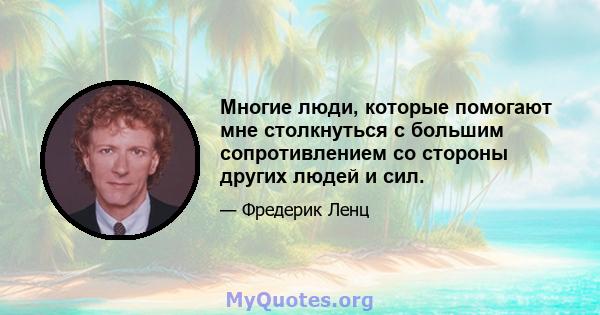 Многие люди, которые помогают мне столкнуться с большим сопротивлением со стороны других людей и сил.

— Фредерик Ленц

MyQuotes.org